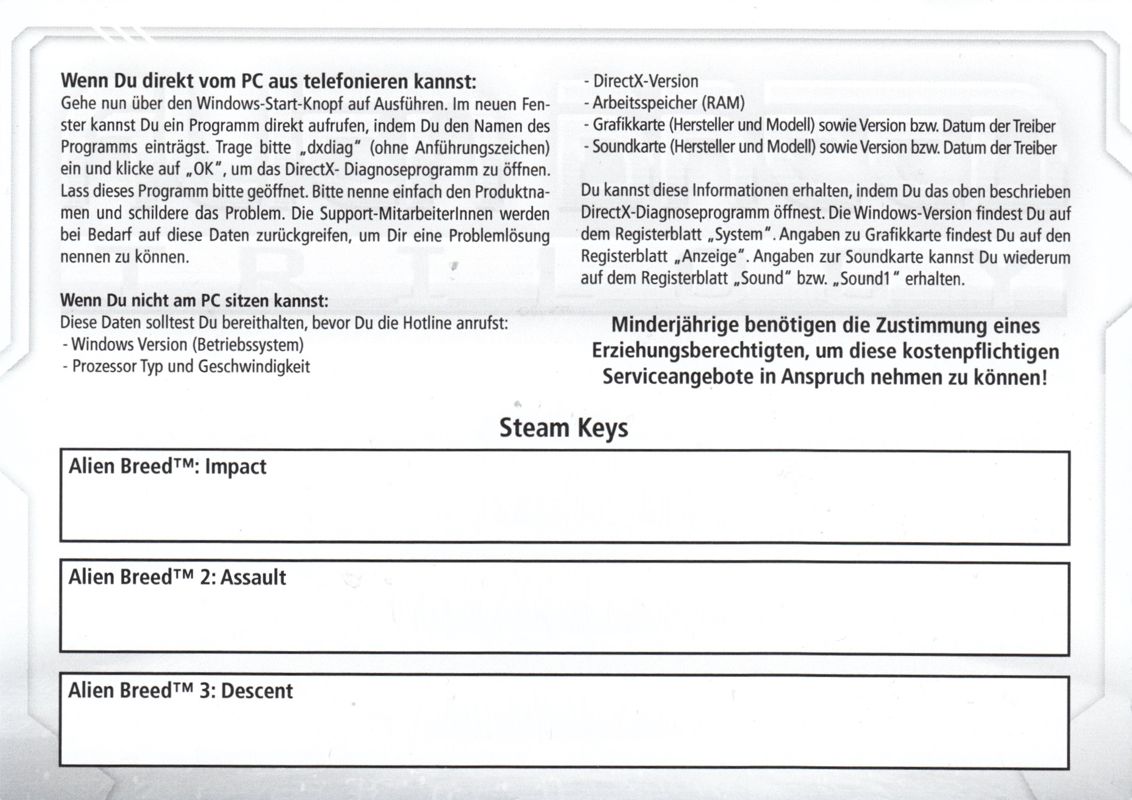 **Wenn Du direkt vom PC aus telefonieren kannst:**
Gehe nun über den Windows-Start-Knopf auf Ausführen. Im neuen Fenster kannst Du ein Programm direkt aufrufen, indem Du den Namen des Programms einträgst. Trage bitte „dxdiag" (ohne Anführungszeichen) ein und klicke auf „OK", um das DirectX- Diagnoseprogramm zu öffnen. Lass dieses Programm bitte geöffnet. Bitte nenne einfach den Produktnamen und schildere das Problem. Die Support-MitarbeiterInnen werden bei Bedarf auf diese Daten zurückgreifen, um Dir eine Problemlösung nennen zu können.

**Wenn Du nicht am PC sitzen kannst:**
Diese Daten solltest Du bereithalten, bevor Du die Hotline anrufst:
- Windows Version (Betriebssystem)
- Prozessor Typ und Geschwindigkeit
- DirectX-Version
- Arbeitsspeicher (RAM)
- Grafikkarte (Hersteller und Modell) sowie Version bzw. Datum der Treiber
- Soundkarte (Hersteller und Modell) sowie Version bzw. Datum der Treiber

Du kannst diese Informationen erhalten, indem Du das oben beschrieben DirectX-Diagnoseprogramm öffnest. Die Windows-Version findest Du auf dem Registerblatt „System". Angaben zu Grafikkarte findest Du auf den Registerblatt „Anzeige". Angaben zur Soundkarte kannst Du wiederum auf dem Registerblatt „Sound" bzw. „Sound1" erhalten.

**Minderjährige benötigen die Zustimmung eines Erziehungsberechtigten, um diese kostenpflichtigen Serviceangebote in Anspruch nehmen zu können!**

**Steam Keys**

**Alien Breed™: Impact**

**Alien Breed™ 2: Assault**

**Alien Breed™ 3: Descent**